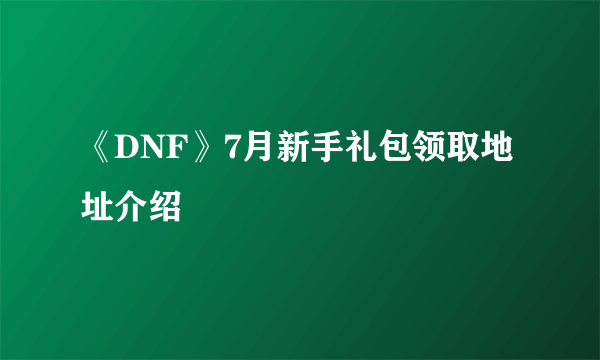 《DNF》7月新手礼包领取地址介绍